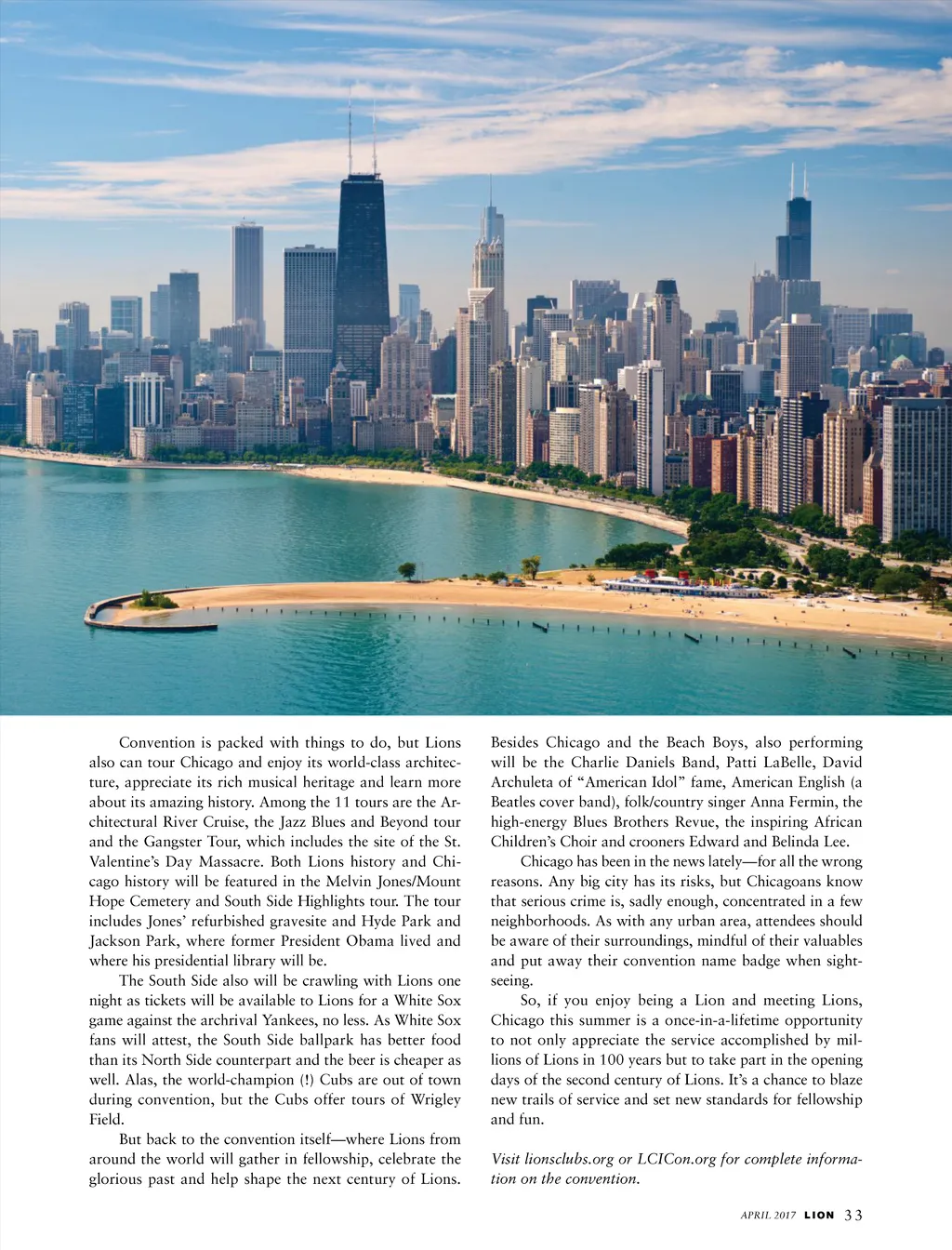 Convention is packed with things to do, but Lions also can tour Chicago and enjoy its world-class architecture, appreciate its rich musical heritage and learn more about its amazing history. Among the 11 tours are the Architectural River Cruise, the Jazz Blues and Beyond tour and the Gangster Tour, which includes the site of the St. Valentine's Day Massacre. Both Lions history and Chicago history will be featured in the Melvin Jones/Mount Hope Cemetery and South Side Highlights tour. The tour includes Jones' refurbished gravesite and Hyde Park and Jackson Park, where former President Obama lived and where his presidential library will be.

The South Side also will be crawling with Lions one night as tickets will be available to Lions for a White Sox game against the archrival Yankees, no less. As White Sox fans will attest, the South Side ballpark has better food than its North Side counterpart and the beer is cheaper as well. Alas, the world-champion (!) Cubs are out of town during convention, but the Cubs offer tours of Wrigley Field.

But back to the convention itself—where Lions from around the world will gather in fellowship, celebrate the glorious past and help shape the next century of Lions. Besides Chicago and the Beach Boys, also performing will be the Charlie Daniels Band, Patti LaBelle, David Archuleta of "American Idol" fame, American English (a Beatles cover band), folk/country singer Anna Fermin, the high-energy Blues Brothers Revue, the inspiring African Children's Choir and crooners Edward and Belinda Lee.

Chicago has been in the news lately—for all the wrong reasons. Any big city has its risks, but Chicagoans know that serious crime is, sadly enough, concentrated in a few neighborhoods. As with any urban area, attendees should be aware of their surroundings, mindful of their valuables and put away their convention name badge when sightseeing.

So, if you enjoy being a Lion and meeting Lions, Chicago this summer is a once-in-a-lifetime opportunity to not only appreciate the service accomplished by millions of Lions in 100 years but to take part in the opening days of the second century of Lions. It's a chance to blaze new trails of service and set new standards for fellowship and fun.

Visit lionsclubs.org or LCICon.org for complete information on the convention.

APRIL 2017 LION 33